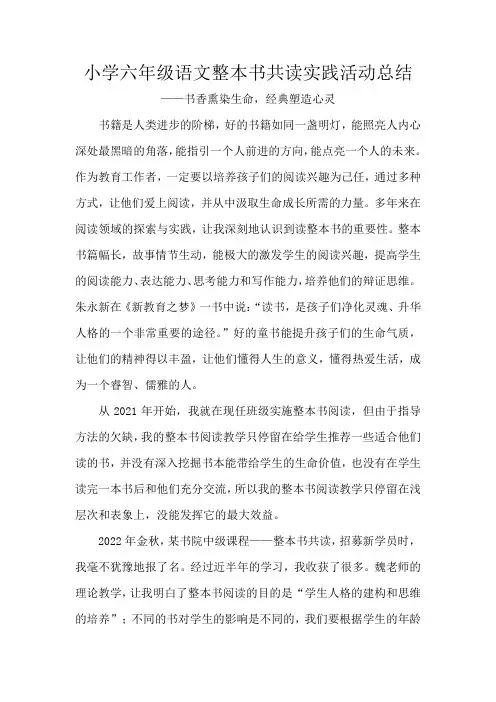 小学六年级语文整本书共读实践活动总结

——书香熏染生命，经典塑造心灵

书籍是人类进步的阶梯，好的书籍如同一盏明灯，能照亮人内心深处最黑暗的角落，能指引一个人前进的方向，能点亮一个人的未来。作为教育工作者，一定要以培养孩子们的阅读兴趣为己任，通过多种方式，让他们爱上阅读，并从中汲取生命成长所需的力量。多年来在阅读领域的探索与实践，让我深刻地认识到读整本书的重要性。整本书篇幅长，故事情节生动，能极大的激发学生的阅读兴趣，提高学生的阅读能力、表达能力、思考能力和写作能力，培养他们的辩证思维。朱永新在《新教育之梦》一书中说：“读书，是孩子们净化灵魂、升华人格的一个非常重要的途径。”好的童书能提升孩子们的生命气质，让他们的精神得以丰盈，让他们懂得人生的意义，懂得热爱生活，成为一个睿智、儒雅的人。

从 2021 年开始，我就在现任班级实施整本书阅读，但由于指导方法的欠缺，我的整本书阅读教学只停留在给学生推荐一些适合他们读的书，并没有深入挖掘书本能带给学生的生命价值，也没有在学生读完一本书后和他们充分交流，所以我的整本书阅读教学只停留在浅层次和表象上，没能发挥它的最大效益。

2022 年金秋，某书院中级课程——整本书共读，招募新学员时，我毫不犹豫地报了名。经过近半年的学习，我收获了很多。魏老师的理论教学，让我明白了整本书阅读的目的是“学生人格的建构和思维的培养”；不同的书对学生的影响是不同的，我们要根据学生的年龄